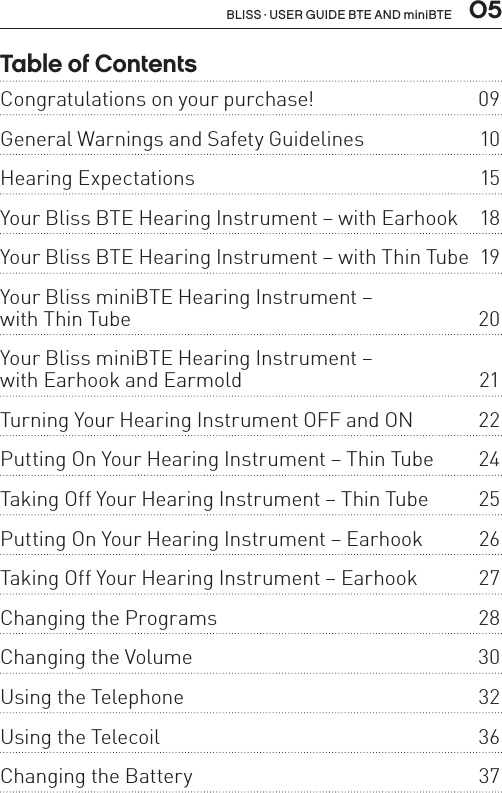 BLISS · USER GUIDE BTE AND miniBTE 05

Table of Contents

| | |
|---|---|
| Congratulations on your purchase! | 09 |
| General Warnings and Safety Guidelines | 10 |
| Hearing Expectations | 15 |
| Your Bliss BTE Hearing Instrument – with Earhook | 18 |
| Your Bliss BTE Hearing Instrument – with Thin Tube | 19 |
| Your Bliss miniBTE Hearing Instrument – with Thin Tube | 20 |
| Your Bliss miniBTE Hearing Instrument – with Earhook and Earmold | 21 |
| Turning Your Hearing Instrument OFF and ON | 22 |
| Putting On Your Hearing Instrument – Thin Tube | 24 |
| Taking Off Your Hearing Instrument – Thin Tube | 25 |
| Putting On Your Hearing Instrument – Earhook | 26 |
| Taking Off Your Hearing Instrument – Earhook | 27 |
| Changing the Programs | 28 |
| Changing the Volume | 30 |
| Using the Telephone | 32 |
| Using the Telecoil | 36 |
| Changing the Battery | 37 |